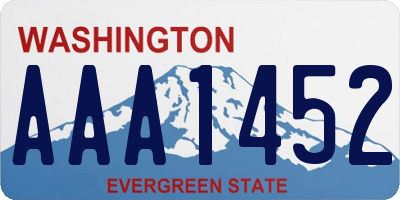 WASHINGTON

AAA1452

EVERGREEN STATE